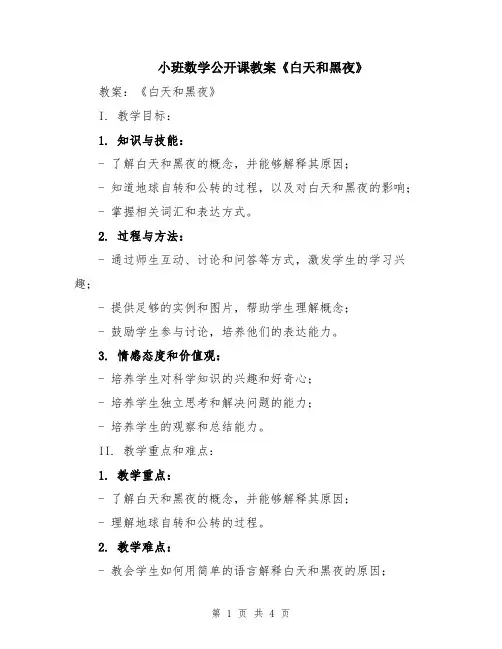 小班数学公开课教案《白天和黑夜》

教案：《白天和黑夜》

I. 教学目标：

1. 知识与技能：

- 了解白天和黑夜的概念，并能够解释其原因；

- 知道地球自转和公转的过程，以及对白天和黑夜的影响；

- 掌握相关词汇和表达方式。

2. 过程与方法：

- 通过师生互动、讨论和问答等方式，激发学生的学习兴趣；

- 提供足够的实例和图片，帮助学生理解概念；

- 鼓励学生参与讨论，培养他们的表达能力。

3. 情感态度和价值观：

- 培养学生对科学知识的兴趣和好奇心；

- 培养学生独立思考和解决问题的能力；

- 培养学生的观察和总结能力。

II. 教学重点和难点：

1. 教学重点：

- 了解白天和黑夜的概念，并能够解释其原因；

- 理解地球自转和公转的过程。

2. 教学难点：

- 教会学生如何用简单的语言解释白天和黑夜的原因；

第 1 页 共 4 页